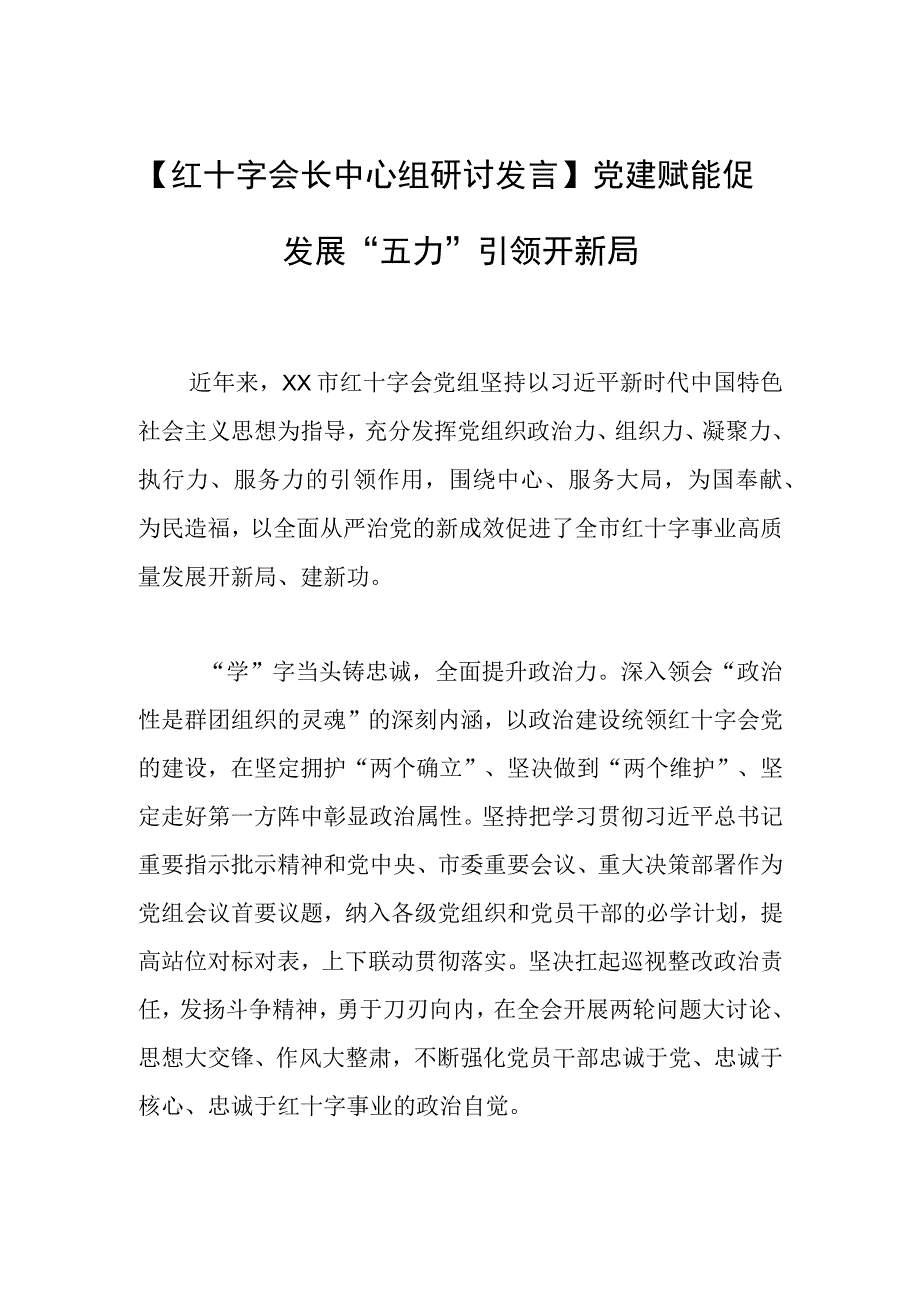 【红十字会长中心组研讨发言】党建赋能促发展“五力”引领开新局

近年来，XX市红十字会党组坚持以习近平新时代中国特色社会主义思想为指导，充分发挥党组织政治力、组织力、凝聚力、执行力、服务力的引领作用，围绕中心、服务大局，为国奉献、为民造福，以全面从严治党的新成效促进了全市红十字事业高质量发展开新局、建新功。

“学”字当头铸忠诚，全面提升政治力。深入领会“政治性是群团组织的灵魂”的深刻内涵，以政治建设统领红十字会党的建设，在坚定拥护“两个确立”、坚决做到“两个维护”、坚定走好第一方阵中彰显政治属性。坚持把学习贯彻习近平总书记重要指示批示精神和党中央、市委重要会议、重大决策部署作为党组会议首要议题，纳入各级党组织和党员干部的必学计划，提高站位对标对表，上下联动贯彻落实。坚决扛起巡视整改政治责任，发扬斗争精神，勇于刀刃向内，在全会开展两轮问题大讨论、思想大交锋、作风大整肃，不断强化党员干部忠诚于党、忠诚于核心、忠诚于红十字事业的政治自觉。